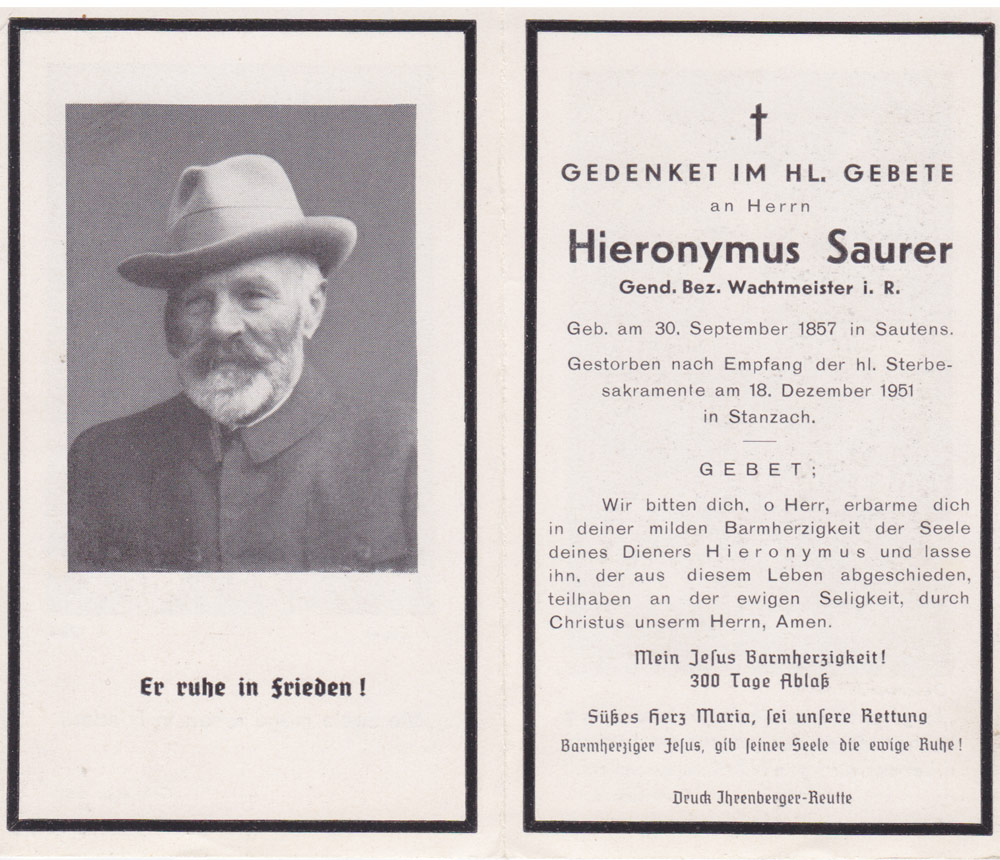 Er ruhe in Frieden!

†

GEDENKET IM HL. GEBETE

an Herrn

Hieronymus Saurer

Gend. Bez. Wachtmeister i. R.

Geb. am 30. September 1857 in Sautens.

Gestorben nach Empfang der hl. Sterbesakramente am 18. Dezember 1951 in Stanzach.

GEBET;

Wir bitten dich, o Herr, erbarme dich in deiner milden Barmherzigkeit der Seele deines Dieners Hieronymus und lasse ihn, der aus diesem Leben abgeschieden, teilhaben an der ewigen Seligkeit, durch Christus unserm Herrn, Amen.

Mein Jesus Barmherzigkeit!
300 Tage Ablaß

Süßes Herz Maria, ſei unſere Rettung

Barmherziger Jeſus, gib ſeiner Seele die ewige Ruhe!

Druck Ihrenberger-Reutte